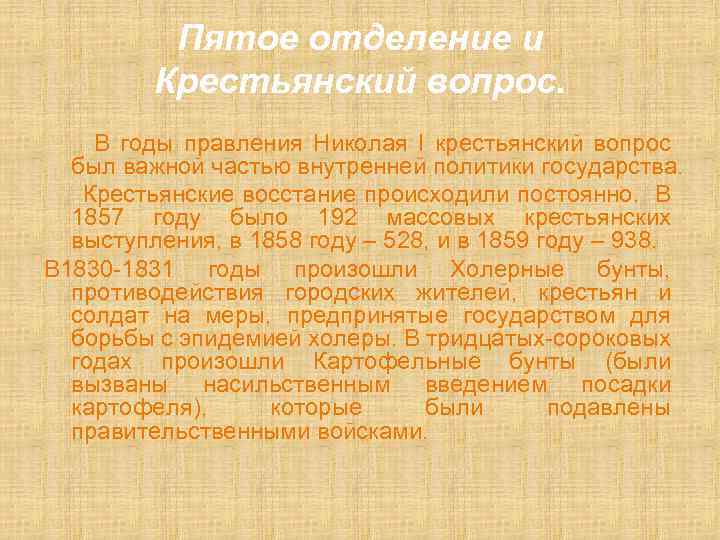 Пятое отделение и Крестьянский вопрос.

В годы правления Николая I крестьянский вопрос был важной частью внутренней политики государства.

Крестьянские восстание происходили постоянно. В 1857 году было 192 массовых крестьянских выступления, в 1858 году – 528, и в 1859 году – 938.

В1830-1831 годы произошли Холерные бунты, противодействия городских жителей, крестьян и солдат на меры, предпринятые государством для борьбы с эпидемией холеры. В тридцатых-сороковых годах произошли Картофельные бунты (были вызваны насильственным введением посадки картофеля), которые были подавлены правительственными войсками.